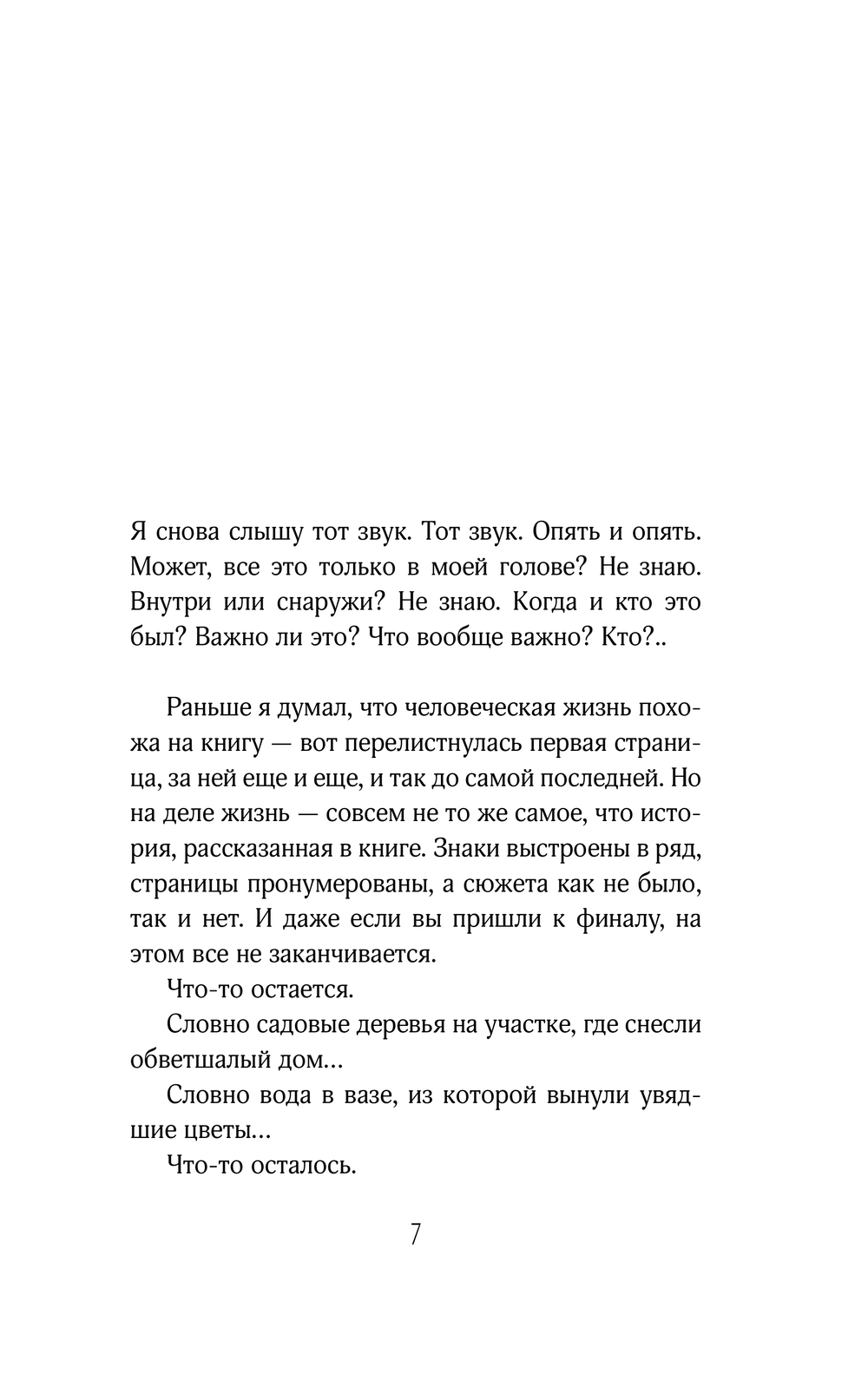 Я снова слышу тот звук. Тот звук. Опять и опять. Может, все это только в моей голове? Не знаю. Внутри или снаружи? Не знаю. Когда и кто это был? Важно ли это? Что вообще важно? Кто?..

Раньше я думал, что человеческая жизнь похожа на книгу — вот перелистнулась первая страница, за ней еще и еще, и так до самой последней. Но на деле жизнь — совсем не то же самое, что история, рассказанная в книге. Знаки выстроены в ряд, страницы пронумерованы, а сюжета как не было, так и нет. И даже если вы пришли к финалу, на этом все не заканчивается.

Что-то остается.

Словно садовые деревья на участке, где снесли обветшалый дом...

Словно вода в вазе, из которой вынули увядшие цветы...

Что-то осталось.

7